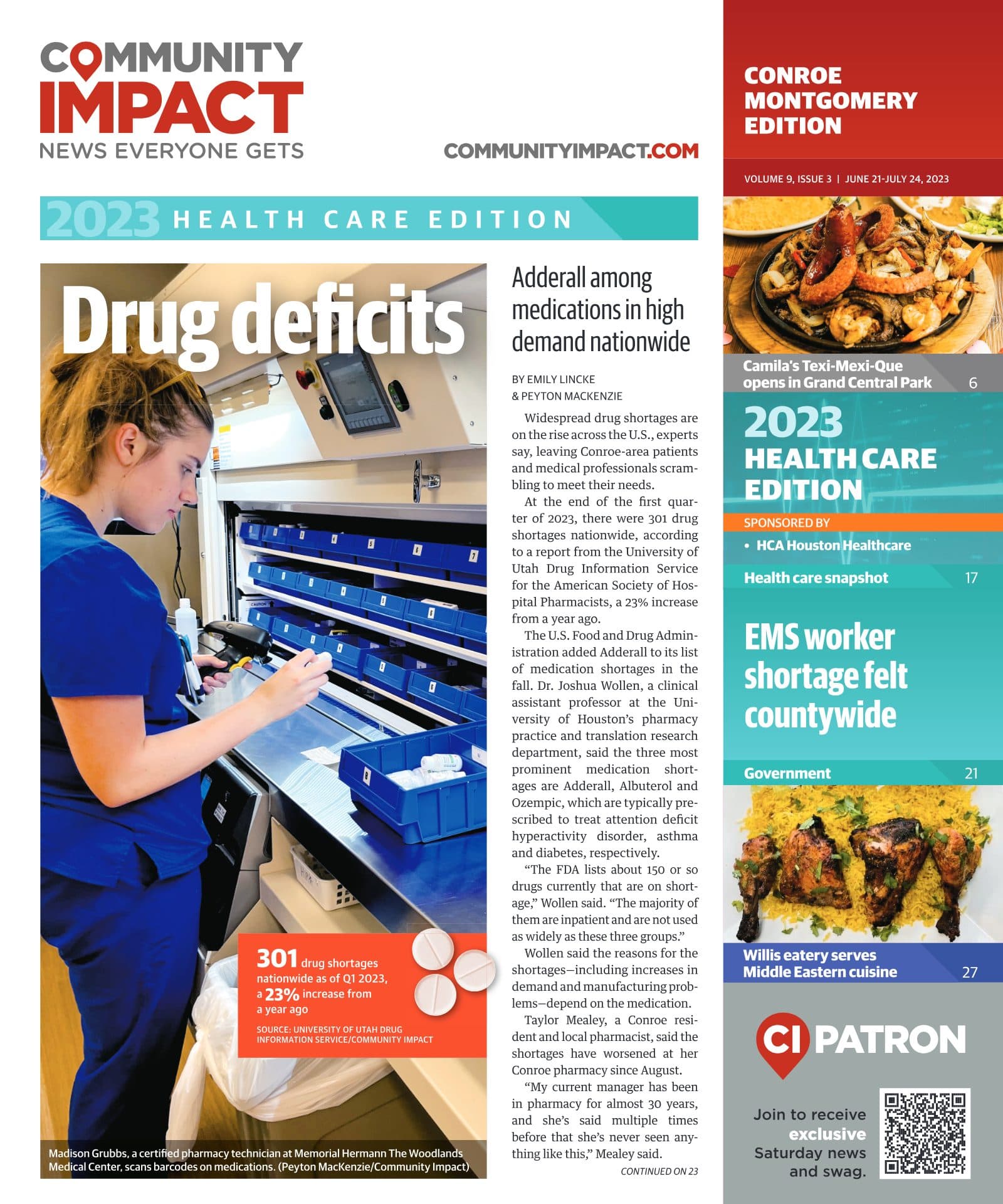 COMMUNITY IMPACT
NEWS EVERYONE GETS

COMMUNITYIMPACT.COM

CONROE MONTGOMERY EDITION

VOLUME 9, ISSUE 3 | JUNE 21-JULY 24, 2023

2023 HEALTH CARE EDITION

Drug deficits

301 drug shortages nationwide as of Q1 2023, a 23% increase from a year ago

SOURCE: UNIVERSITY OF UTAH DRUG INFORMATION SERVICE/COMMUNITY IMPACT

Madison Grubbs, a certified pharmacy technician at Memorial Hermann The Woodlands Medical Center, scans barcodes on medications. (Peyton MacKenzie/Community Impact)

Adderall among medications in high demand nationwide

BY EMILY LINCKE & PEYTON MACKENZIE

Widespread drug shortages are on the rise across the U.S., experts say, leaving Conroe-area patients and medical professionals scrambling to meet their needs.

At the end of the first quarter of 2023, there were 301 drug shortages nationwide, according to a report from the University of Utah Drug Information Service for the American Society of Hospital Pharmacists, a 23% increase from a year ago.

The U.S. Food and Drug Administration added Adderall to its list of medication shortages in the fall. Dr. Joshua Wollen, a clinical assistant professor at the University of Houston's pharmacy practice and translation research department, said the three most prominent medication shortages are Adderall, Albuterol and Ozempic, which are typically prescribed to treat attention deficit hyperactivity disorder, asthma and diabetes, respectively.

"The FDA lists about 150 or so drugs currently that are on shortage," Wollen said. "The majority of them are inpatient and are not used as widely as these three groups."

Wollen said the reasons for the shortages—including increases in demand and manufacturing problems—depend on the medication.

Taylor Mealey, a Conroe resident and local pharmacist, said the shortages have worsened at her Conroe pharmacy since August.

"My current manager has been in pharmacy for almost 30 years, and she's said multiple times before that she's never seen anything like this," Mealey said.

CONTINUED ON 23

Camila's Texi-Mexi-Que opens in Grand Central Park 6

2023 HEALTH CARE EDITION

SPONSORED BY
• HCA Houston Healthcare

Health care snapshot 17

EMS worker shortage felt countywide

Government 21

Willis eatery serves Middle Eastern cuisine 27

CI PATRON

Join to receive exclusive Saturday news and swag.